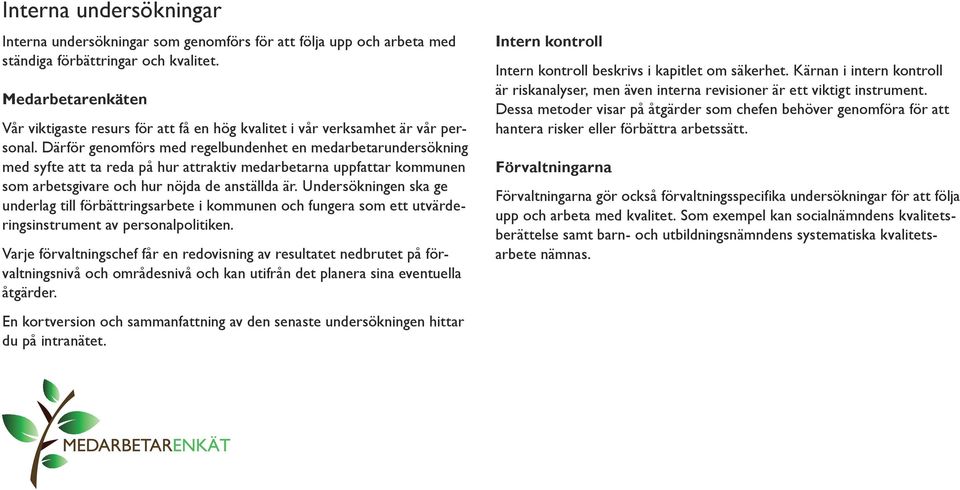 Interna undersökningar

Interna undersökningar som genomförs för att följa upp och arbeta med ständiga förbättringar och kvalitet.

Medarbetarenkäten

Vår viktigaste resurs för att få en hög kvalitet i vår verksamhet är vår personal. Därför genomförs med regelbundenhet en medarbetarundersökning med syfte att ta reda på hur attraktiv medarbetarna uppfattar kommunen som arbetsgivare och hur nöjda de anställda är. Undersökningen ska ge underlag till förbättringsarbete i kommunen och fungera som ett utvärderingsinstrument av personalpolitiken.

Varje förvaltningschef får en redovisning av resultatet nedbrutet på förvaltningsnivå och områdesnivå och kan utifrån det planera sina eventuella åtgärder.

En kortversion och sammanfattning av den senaste undersökningen hittar du på intranätet.

MEDARBETARENKÄT

Intern kontroll

Intern kontroll beskrivs i kapitlet om säkerhet. Kärnan i intern kontroll är riskanalyser, men även interna revisioner är ett viktigt instrument. Dessa metoder visar på åtgärder som chefen behöver genomföra för att hantera risker eller förbättra arbetssätt.

Förvaltningarna

Förvaltningarna gör också förvaltningsspecifika undersökningar för att följa upp och arbeta med kvalitet. Som exempel kan socialnämndens kvalitetsberättelse samt barn- och utbildningsnämndens systematiska kvalitetsarbete nämnas.